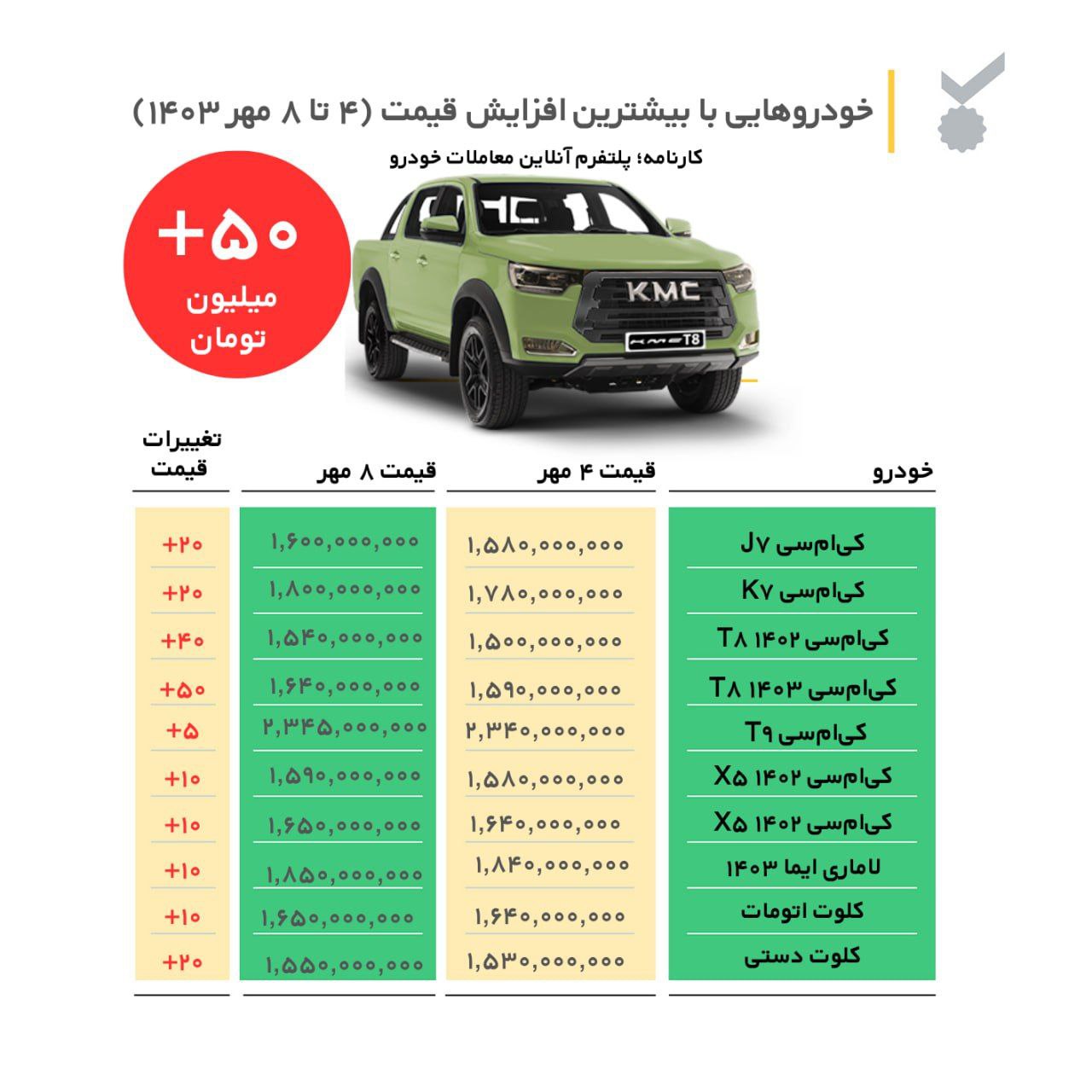 خودروهایی با بیشترین افزایش قیمت (۴ تا ۸ مهر ۱۴۰۳)

کارنامه؛ پلتفرم آنلاین معاملات خودرو

+۵۰
میلیون
تومان

KMC
T8

| خودرو | قیمت ۴ مهر | قیمت ۸ مهر | تغییرات قیمت |
|---|---|---|---|
| کی‌ام‌سی J۷ | ۱,۵۸۰,۰۰۰,۰۰۰ | ۱,۶۰۰,۰۰۰,۰۰۰ | +۲۰ |
| کی‌ام‌سی K۷ | ۱,۷۸۰,۰۰۰,۰۰۰ | ۱,۸۰۰,۰۰۰,۰۰۰ | +۲۰ |
| کی‌ام‌سی T۸ ۱۴۰۲ | ۱,۵۰۰,۰۰۰,۰۰۰ | ۱,۵۴۰,۰۰۰,۰۰۰ | +۴۰ |
| کی‌ام‌سی T۸ ۱۴۰۳ | ۱,۵۹۰,۰۰۰,۰۰۰ | ۱,۶۴۰,۰۰۰,۰۰۰ | +۵۰ |
| کی‌ام‌سی T۹ | ۲,۳۴۰,۰۰۰,۰۰۰ | ۲,۳۴۵,۰۰۰,۰۰۰ | +۵ |
| کی‌ام‌سی X۵ ۱۴۰۲ | ۱,۵۸۰,۰۰۰,۰۰۰ | ۱,۵۹۰,۰۰۰,۰۰۰ | +۱۰ |
| کی‌ام‌سی X۵ ۱۴۰۲ | ۱,۶۴۰,۰۰۰,۰۰۰ | ۱,۶۵۰,۰۰۰,۰۰۰ | +۱۰ |
| لاماری ایما ۱۴۰۳ | ۱,۸۴۰,۰۰۰,۰۰۰ | ۱,۸۵۰,۰۰۰,۰۰۰ | +۱۰ |
| کلوت اتومات | ۱,۶۴۰,۰۰۰,۰۰۰ | ۱,۶۵۰,۰۰۰,۰۰۰ | +۱۰ |
| کلوت دستی | ۱,۵۳۰,۰۰۰,۰۰۰ | ۱,۵۵۰,۰۰۰,۰۰۰ | +۲۰ |